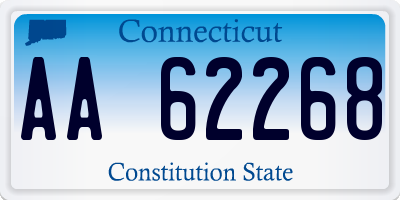 Connecticut

AA 62268

Constitution State